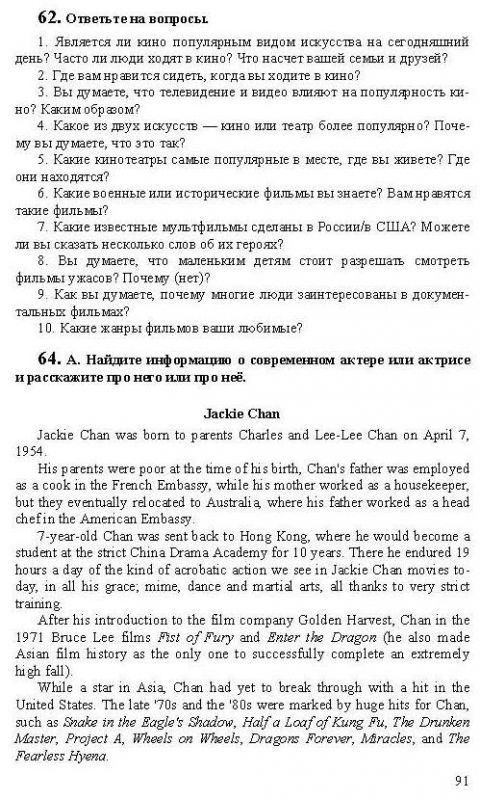 62. Ответьте на вопросы.

1. Является ли кино популярным видом искусства на сегодняшний день? Часто ли люди ходят в кино? Что насчет вашей семьи и друзей?
2. Где вам нравится сидеть, когда вы ходите в кино?
3. Вы думаете, что телевидение и видео влияют на популярность кино? Каким образом?
4. Какое из двух искусств — кино или театр более популярно? Почему вы думаете, что это так?
5. Какие кинотеатры самые популярные в месте, где вы живете? Где они находятся?
6. Какие военные или исторические фильмы вы знаете? Вам нравятся такие фильмы?
7. Какие известные мультфильмы сделаны в России/в США? Можете ли вы сказать несколько слов об их героях?
8. Вы думаете, что маленьким детям стоит разрешать смотреть фильмы ужасов? Почему (нет)?
9. Как вы думаете, почему многие люди заинтересованы в документальных фильмах?
10. Какие жанры фильмов ваши любимые?

64. А. Найдите информацию о современном актере или актрисе и расскажите про него или про неё.

Jackie Chan

Jackie Chan was born to parents Charles and Lee-Lee Chan on April 7, 1954.

His parents were poor at the time of his birth, Chan's father was employed as a cook in the French Embassy, while his mother worked as a housekeeper, but they eventually relocated to Australia, where his father worked as a head chef in the American Embassy.

7-year-old Chan was sent back to Hong Kong, where he would become a student at the strict China Drama Academy for 10 years. There he endured 19 hours a day of the kind of acrobatic action we see in Jackie Chan movies today, in all his grace; mime, dance and martial arts, all thanks to very strict training.

After his introduction to the film company Golden Harvest, Chan in the 1971 Bruce Lee films Fist of Fury and Enter the Dragon (he also made Asian film history as the only one to successfully complete an extremely high fall).

While a star in Asia, Chan had yet to break through with a hit in the United States. The late '70s and the '80s were marked by huge hits for Chan, such as Snake in the Eagle's Shadow, Half a Loaf of Kung Fu, The Drunken Master, Project A, Wheels on Wheels, Dragons Forever, Miracles, and The Fearless Hyena.

91